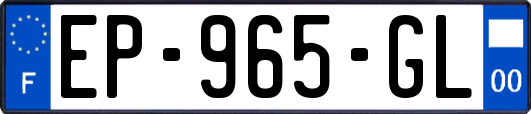 F
EP-965-GL
00